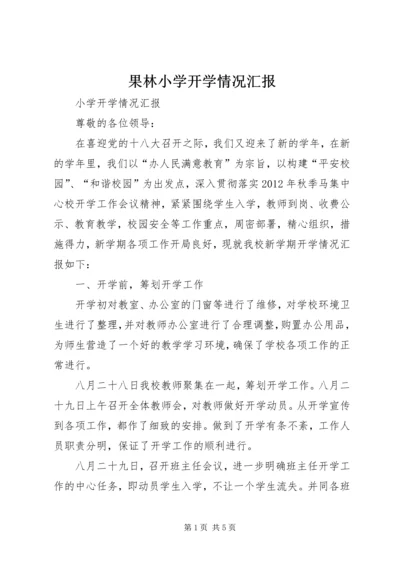 果林小学开学情况汇报

小学开学情况汇报

尊敬的各位领导：

在喜迎党的十八大召开之际，我们又迎来了新的学年，在新的学年里，我们以“办人民满意教育”为宗旨，以构建“平安校园”、“和谐校园”为出发点，深入贯彻落实2012年秋季马集中心校开学工作会议精神，紧紧围绕学生入学，教师到岗、收费公示、教育教学，校园安全等工作重点，周密部署，精心组织，措施得力，新学期各项工作开局良好，现就我校新学期开学情况汇报如下：

一、开学前，筹划开学工作

开学初对教室、办公室的门窗等进行了维修，对学校环境卫生进行了整理，并对教师办公室进行了合理调整，购置办公用品，为师生营造了一个好的教学学习环境，确保了学校各项工作的正常进行。

八月二十八日我校教师聚集在一起，筹划开学工作。八月二十九日上午召开全体教师会，对教师做好开学动员。从开学宣传到各项工作，都作了细致的安排。做到了开学有条不紊，工作人员职责分明，保证了开学工作的顺利进行。

八月二十九日，召开班主任会议，进一步明确班主任开学工作的中心任务，即动员学生入学，不让一个学生流失。并同各班

第1页 共5页